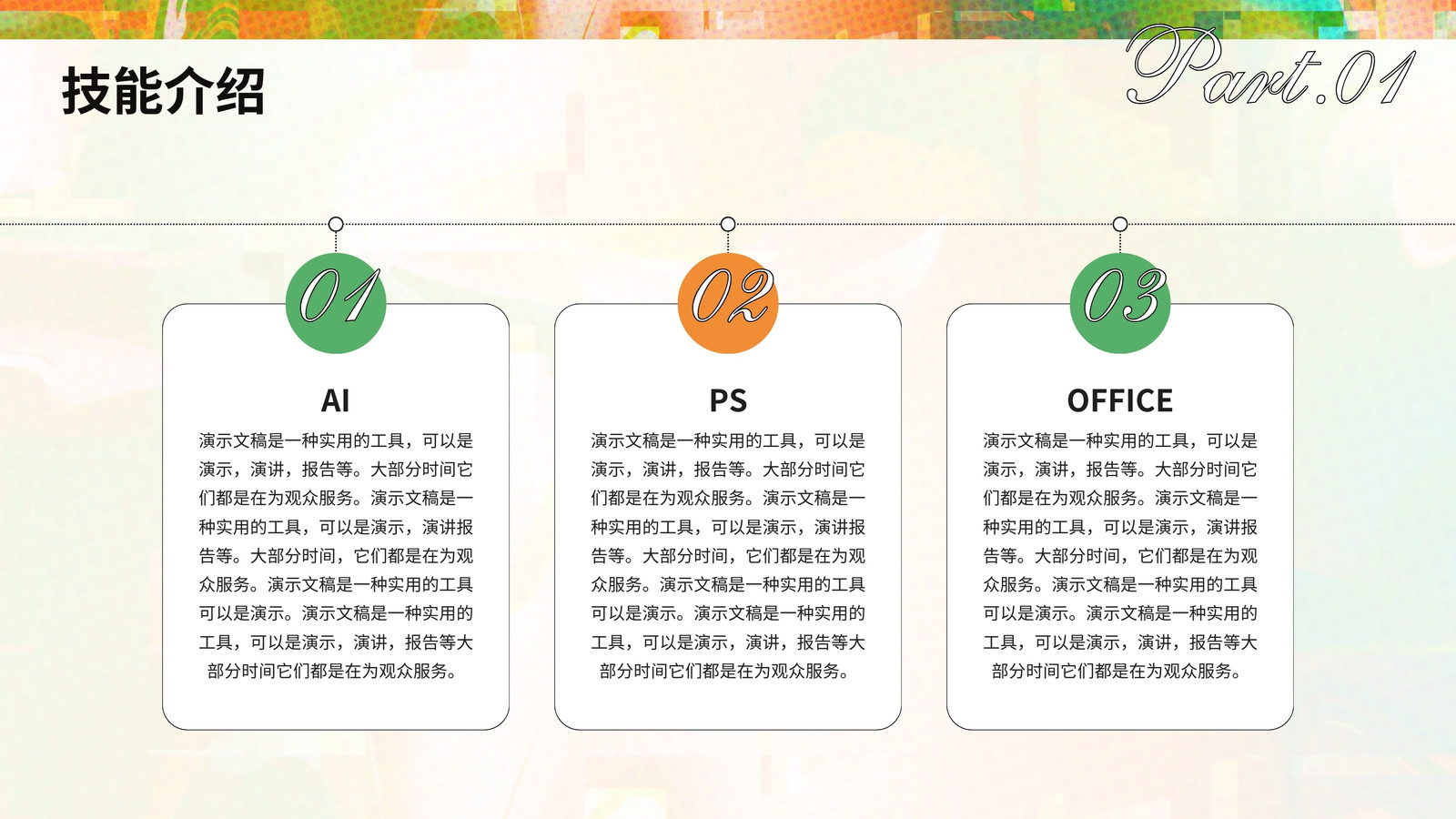 技能介绍

Part.01

01

AI

演示文稿是一种实用的工具，可以是演示，演讲，报告等。大部分时间它们都是在为观众服务。演示文稿是一种实用的工具，可以是演示，演讲报告等。大部分时间，它们都是在为观众服务。演示文稿是一种实用的工具可以是演示。演示文稿是一种实用的工具，可以是演示，演讲，报告等大部分时间它们都是在为观众服务。

02

PS

演示文稿是一种实用的工具，可以是演示，演讲，报告等。大部分时间它们都是在为观众服务。演示文稿是一种实用的工具，可以是演示，演讲报告等。大部分时间，它们都是在为观众服务。演示文稿是一种实用的工具可以是演示。演示文稿是一种实用的工具，可以是演示，演讲，报告等大部分时间它们都是在为观众服务。

03

OFFICE

演示文稿是一种实用的工具，可以是演示，演讲，报告等。大部分时间它们都是在为观众服务。演示文稿是一种实用的工具，可以是演示，演讲报告等。大部分时间，它们都是在为观众服务。演示文稿是一种实用的工具可以是演示。演示文稿是一种实用的工具，可以是演示，演讲，报告等大部分时间它们都是在为观众服务。